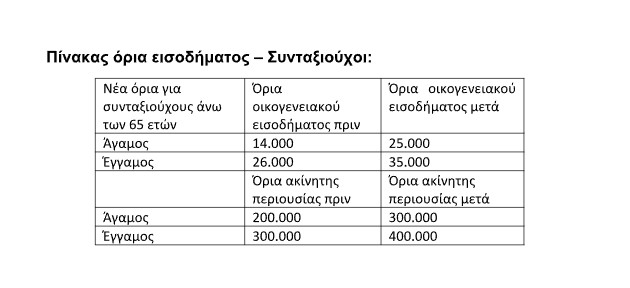 Πίνακας όρια εισοδήματος – Συνταξιούχοι:

| Νέα όρια για συνταξιούχους άνω των 65 ετών | Όρια οικογενειακού εισοδήματος πριν | Όρια οικογενειακού εισοδήματος μετά |
|---|---|---|
| Άγαμος | 14.000 | 25.000 |
| Έγγαμος | 26.000 | 35.000 |
| | Όρια ακίνητης περιουσίας πριν | Όρια ακίνητης περιουσίας μετά |
| Άγαμος | 200.000 | 300.000 |
| Έγγαμος | 300.000 | 400.000 |